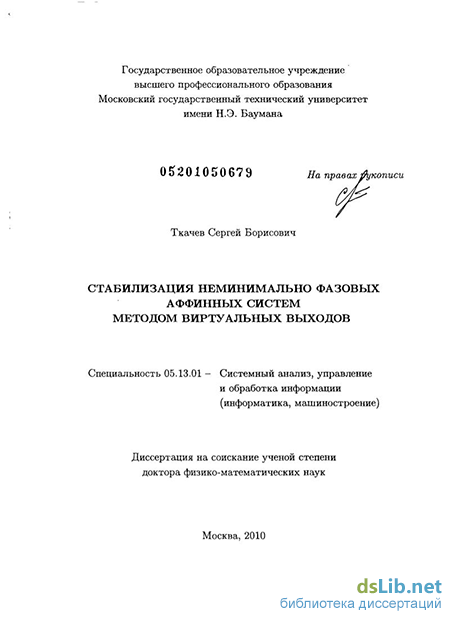 Государственное образовательное учреждение
высшего профессионального образования
Московский государственный технический университет
имени Н.Э. Баумана

05201050679

На правах рукописи

Ткачев Сергей Борисович

СТАБИЛИЗАЦИЯ НЕМИНИМАЛЬНО ФАЗОВЫХ
АФФИННЫХ СИСТЕМ
МЕТОДОМ ВИРТУАЛЬНЫХ ВЫХОДОВ

Специальность 05.13.01 – Системный анализ, управление и обработка информации (информатика, машиностроение)

Диссертация на соискание ученой степени
доктора физико-математических наук

Москва, 2010

dsLib.net
библиотека диссертаций